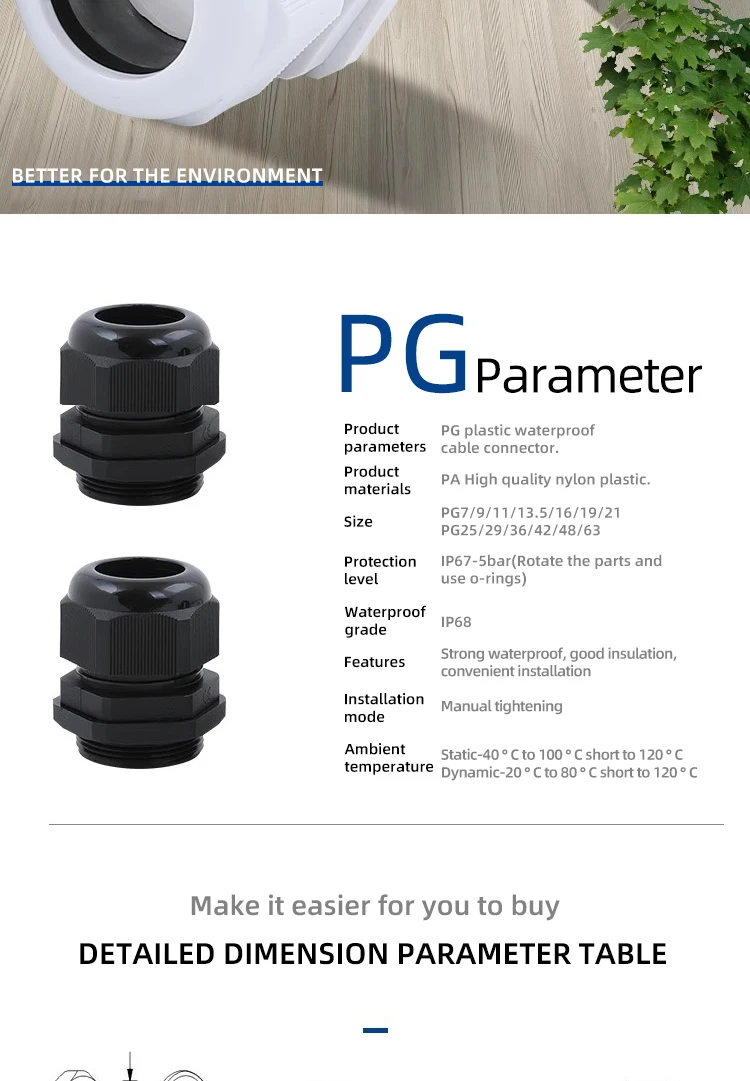 BETTER FOR THE ENVIRONMENT

PG Parameter

| | |
|---|---|
| Product parameters | PG plastic waterproof cable connector. |
| Product materials | PA High quality nylon plastic. |
| Size | PG7/9/11/13.5/16/19/21 PG25/29/36/42/48/63 |
| Protection level | IP67-5bar(Rotate the parts and use o-rings) |
| Waterproof grade | IP68 |
| Features | Strong waterproof, good insulation, convenient installation |
| Installation mode | Manual tightening |
| Ambient temperature | Static-40 ° C to 100 ° C short to 120 ° C Dynamic-20 ° C to 80 ° C short to 120 ° C |

Make it easier for you to buy

DETAILED DIMENSION PARAMETER TABLE